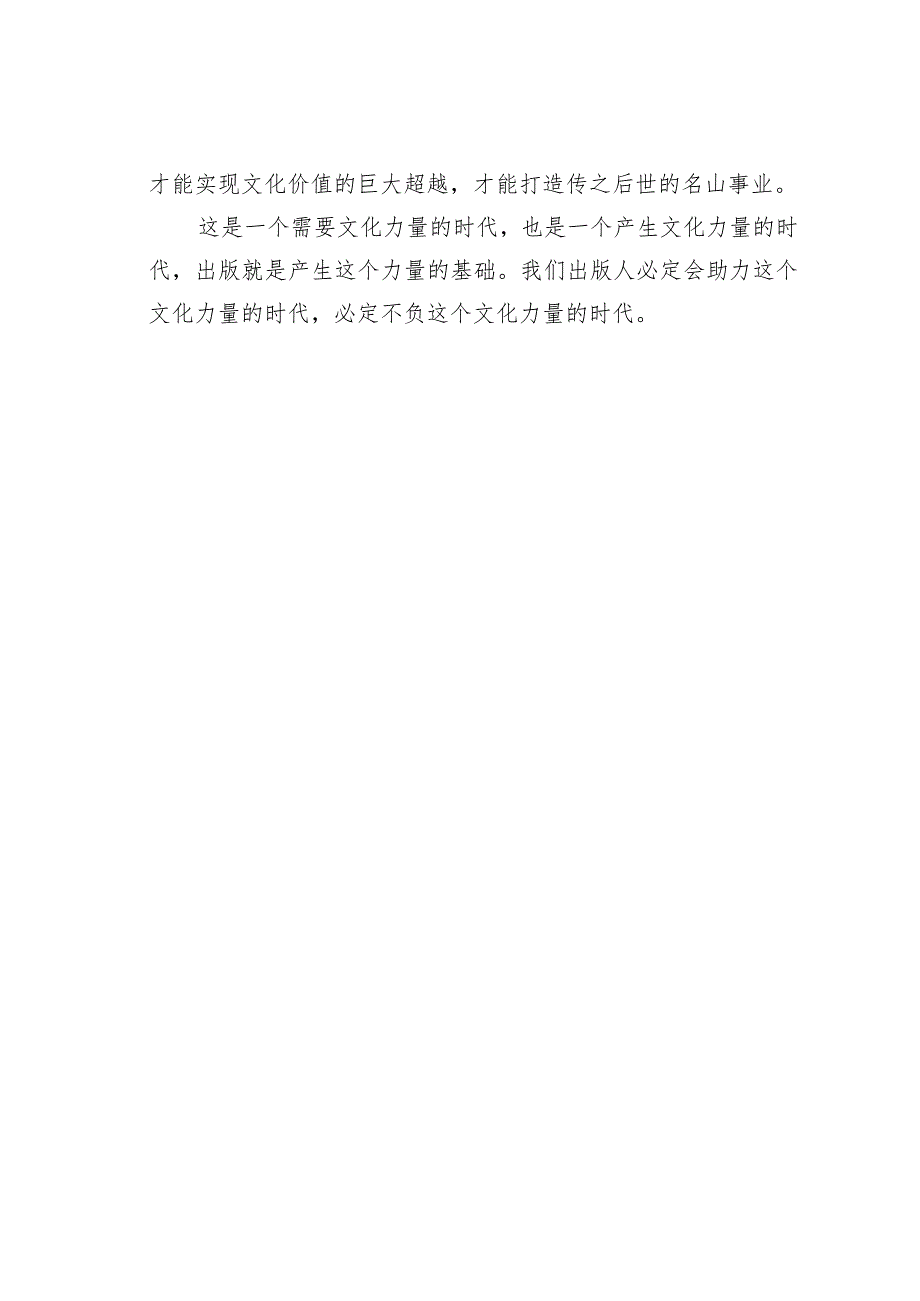 才能实现文化价值的巨大超越，才能打造传之后世的名山事业。

这是一个需要文化力量的时代，也是一个产生文化力量的时代，出版就是产生这个力量的基础。我们出版人必定会助力这个文化力量的时代，必定不负这个文化力量的时代。